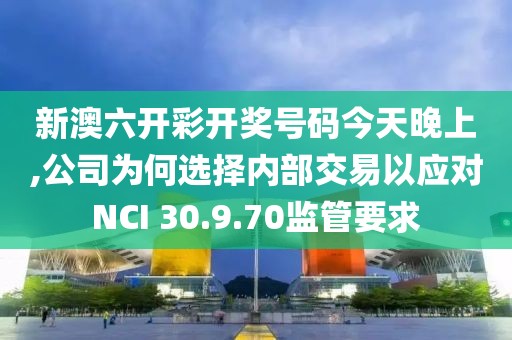 新澳六开彩开奖号码今天晚上,公司为何选择内部交易以应对NCI 30.9.70监管要求